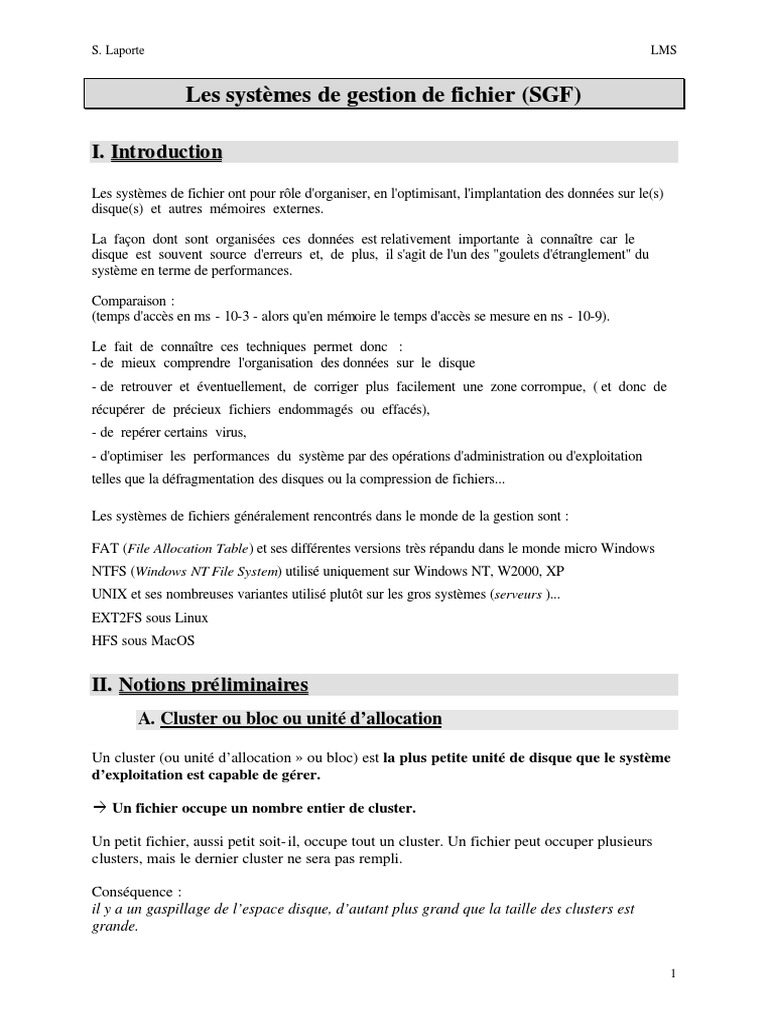 S. Laporte LMS

Les systèmes de gestion de fichier (SGF)

I. Introduction

Les systèmes de fichier ont pour rôle d'organiser, en l'optimisant, l'implantation des données sur le(s) disque(s) et autres mémoires externes.

La façon dont sont organisées ces données est relativement importante à connaître car le disque est souvent source d'erreurs et, de plus, il s'agit de l'un des "goulets d'étranglement" du système en terme de performances.

Comparaison :
(temps d'accès en ms - 10-3 - alors qu'en mémoire le temps d'accès se mesure en ns - 10-9).

Le fait de connaître ces techniques permet donc :
- de mieux comprendre l'organisation des données sur le disque
- de retrouver et éventuellement, de corriger plus facilement une zone corrompue, ( et donc de récupérer de précieux fichiers endommagés ou effacés),
- de repérer certains virus,
- d'optimiser les performances du système par des opérations d'administration ou d'exploitation telles que la défragmentation des disques ou la compression de fichiers...

Les systèmes de fichiers généralement rencontrés dans le monde de la gestion sont :

FAT (File Allocation Table) et ses différentes versions très répandu dans le monde micro Windows
NTFS (Windows NT File System) utilisé uniquement sur Windows NT, W2000, XP
UNIX et ses nombreuses variantes utilisé plutôt sur les gros systèmes (serveurs )...
EXT2FS sous Linux
HFS sous MacOS

II. Notions préliminaires

A. Cluster ou bloc ou unité d'allocation

Un cluster (ou unité d'allocation » ou bloc) est la plus petite unité de disque que le système d'exploitation est capable de gérer.

→ Un fichier occupe un nombre entier de cluster.

Un petit fichier, aussi petit soit-il, occupe tout un cluster. Un fichier peut occuper plusieurs clusters, mais le dernier cluster ne sera pas rempli.

Conséquence :
il y a un gaspillage de l'espace disque, d'autant plus grand que la taille des clusters est grande.

1